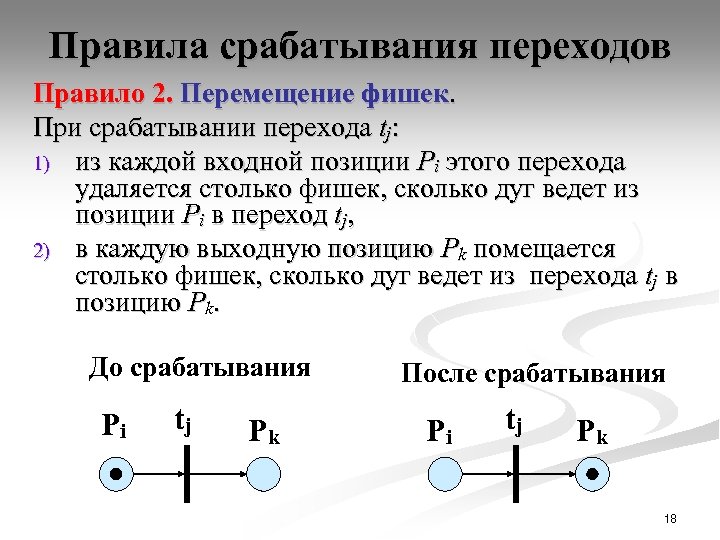 Правила срабатывания переходов

Правило 2. Перемещение фишек.

При срабатывании перехода $t_j$:

1) из каждой входной позиции $P_i$ этого перехода удаляется столько фишек, сколько дуг ведет из позиции $P_i$ в переход $t_j$,

2) в каждую выходную позицию $P_k$ помещается столько фишек, сколько дуг ведет из перехода $t_j$ в позицию $P_k$.

До срабатывания

$P_i$ $t_j$ $P_k$

После срабатывания

$P_i$ $t_j$ $P_k$

18